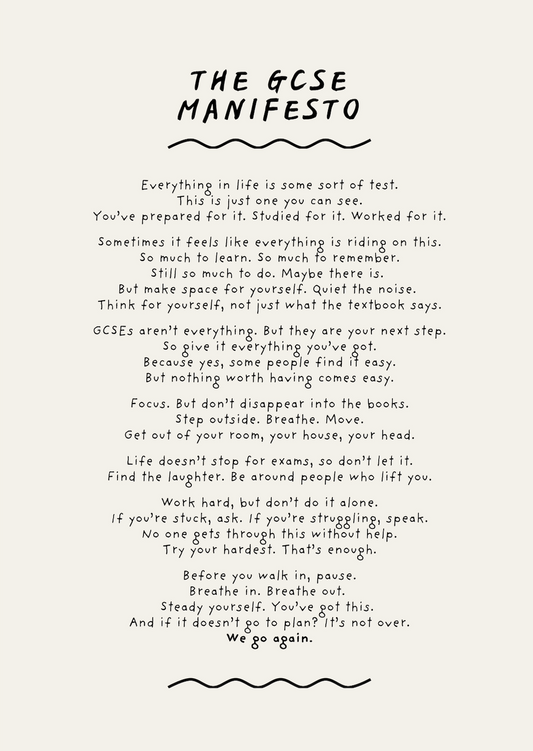 THE GCSE MANIFESTO

Everything in life is some sort of test.
This is just one you can see.
You've prepared for it. Studied for it. Worked for it.

Sometimes it feels like everything is riding on this.
So much to learn. So much to remember.
Still so much to do. Maybe there is.
But make space for yourself. Quiet the noise.
Think for yourself, not just what the textbook says.

GCSEs aren't everything. But they are your next step.
So give it everything you've got.
Because yes, some people find it easy.
But nothing worth having comes easy.

Focus. But don't disappear into the books.
Step outside. Breathe. Move.
Get out of your room, your house, your head.

Life doesn't stop for exams, so don't let it.
Find the laughter. Be around people who lift you.

Work hard, but don't do it alone.
If you're stuck, ask. If you're struggling, speak.
No one gets through this without help.
Try your hardest. That's enough.

Before you walk in, pause.
Breathe in. Breathe out.
Steady yourself. You've got this.
And if it doesn't go to plan? It's not over.
We go again.